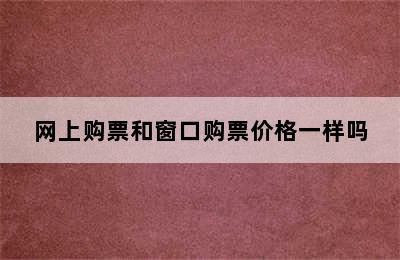 网上购票和窗口购票价格一样吗